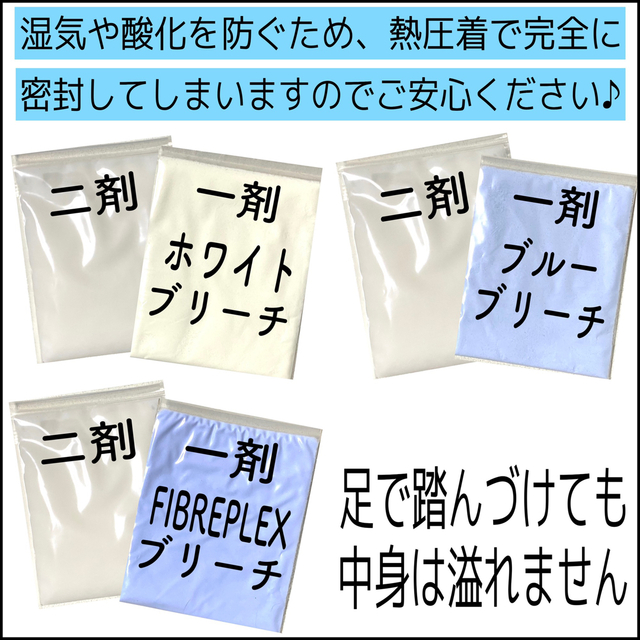 湿気や酸化を防ぐため、熱圧着で完全に
密封してしまいますのでご安心ください♪

二剤

一剤
ホワイト
ブリーチ

二剤

一剤
ブルー
ブリーチ

二剤

一剤
FIBREPLEX
ブリーチ

足で踏んづけても
中身は溢れません